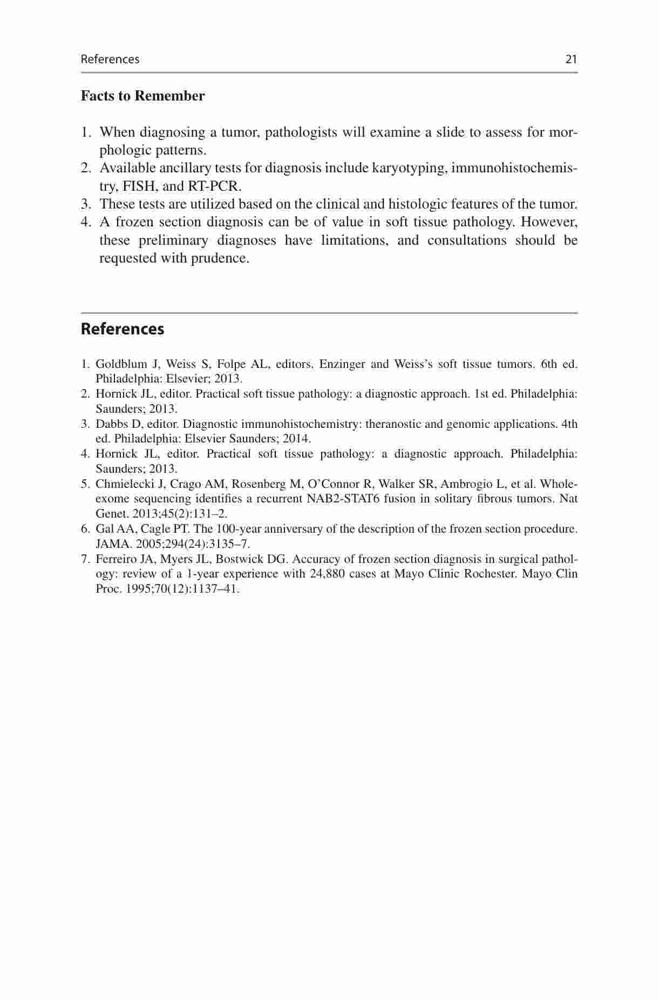 References 21

Facts to Remember

1. When diagnosing a tumor, pathologists will examine a slide to assess for morphologic patterns.
2. Available ancillary tests for diagnosis include karyotyping, immunohistochemistry, FISH, and RT-PCR.
3. These tests are utilized based on the clinical and histologic features of the tumor.
4. A frozen section diagnosis can be of value in soft tissue pathology. However, these preliminary diagnoses have limitations, and consultations should be requested with prudence.

References

1. Goldblum J, Weiss S, Folpe AL, editors. Enzinger and Weiss's soft tissue tumors. 6th ed. Philadelphia: Elsevier; 2013.
2. Hornick JL, editor. Practical soft tissue pathology: a diagnostic approach. 1st ed. Philadelphia: Saunders; 2013.
3. Dabbs D, editor. Diagnostic immunohistochemistry: theranostic and genomic applications. 4th ed. Philadelphia: Elsevier Saunders; 2014.
4. Hornick JL, editor. Practical soft tissue pathology: a diagnostic approach. Philadelphia: Saunders; 2013.
5. Chmielecki J, Crago AM, Rosenberg M, O'Connor R, Walker SR, Ambrogio L, et al. Whole-exome sequencing identifies a recurrent NAB2-STAT6 fusion in solitary fibrous tumors. Nat Genet. 2013;45(2):131–2.
6. Gal AA, Cagle PT. The 100-year anniversary of the description of the frozen section procedure. JAMA. 2005;294(24):3135–7.
7. Ferreiro JA, Myers JL, Bostwick DG. Accuracy of frozen section diagnosis in surgical pathology: review of a 1-year experience with 24,880 cases at Mayo Clinic Rochester. Mayo Clin Proc. 1995;70(12):1137–41.